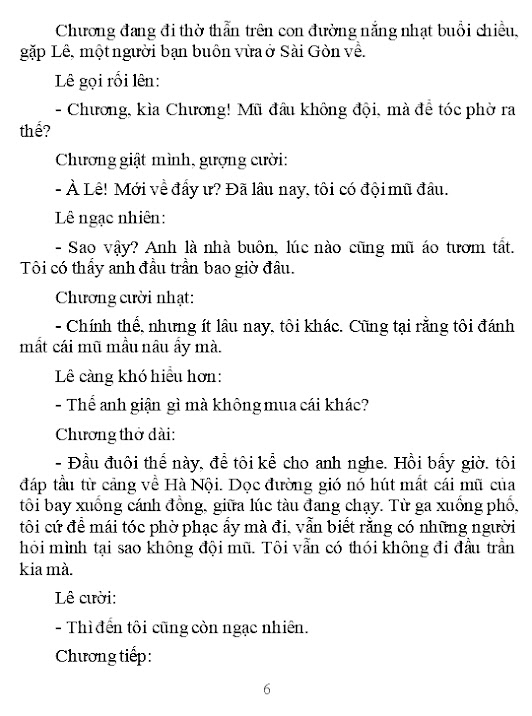 Chương đang đi thờ thẫn trên con đường nắng nhạt buổi chiều, gặp Lê, một người bạn buôn vừa ở Sài Gòn về.

Lê gọi rối lên:

- Chương, kìa Chương! Mũ đâu không đội, mà để tóc phờ ra thế?

Chương giật mình, gượng cười:

- À Lê! Mới về đấy ư? Đã lâu nay, tôi có đội mũ đâu.

Lê ngạc nhiên:

- Sao vậy? Anh là nhà buôn, lúc nào cũng mũ áo tươm tất. Tôi có thấy anh đầu trần bao giờ đâu.

Chương cười nhạt:

- Chính thế, nhưng ít lâu nay, tôi khác. Cũng tại rằng tôi đánh mất cái mũ mầu nâu ấy mà.

Lê càng khó hiểu hơn:

- Thế anh giận gì mà không mua cái khác?

Chương thở dài:

- Đầu đuôi thế này, để tôi kể cho anh nghe. Hồi bấy giờ. tôi đáp tầu từ cảng về Hà Nội. Dọc đường gió nó hút mất cái mũ của tôi bay xuống cánh đồng, giữa lúc tàu đang chạy. Từ ga xuống phố, tôi cứ để mái tóc phờ phạc ấy mà đi, vẫn biết rằng có những người hỏi mình tại sao không đội mũ. Tôi vẫn có thói không đi đầu trần kia mà.

Lê cười:

- Thì đến tôi cũng còn ngạc nhiên.

Chương tiếp:

6